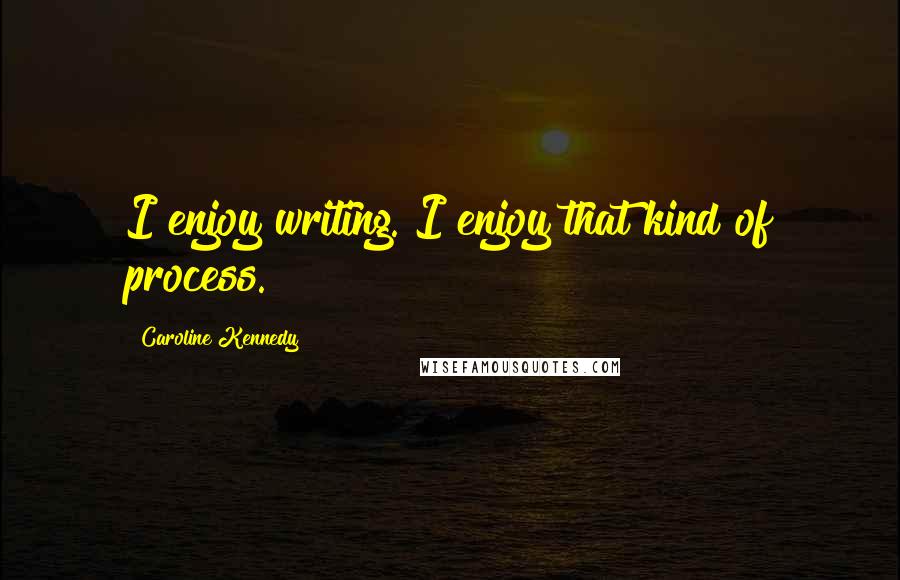 I enjoy writing. I enjoy that kind of process.

Caroline Kennedy

WISEFAMOUSQUOTES.COM